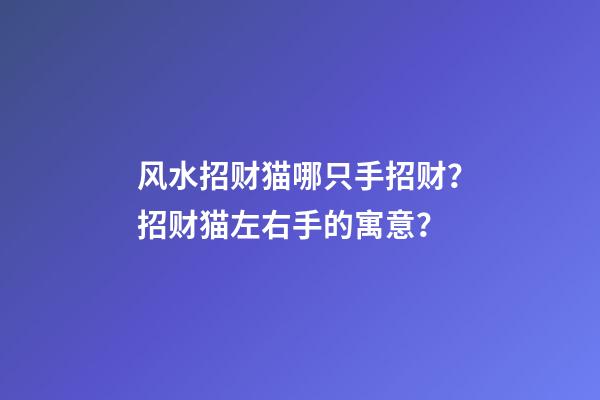 风水招财猫哪只手招财?
招财猫左右手的寓意?